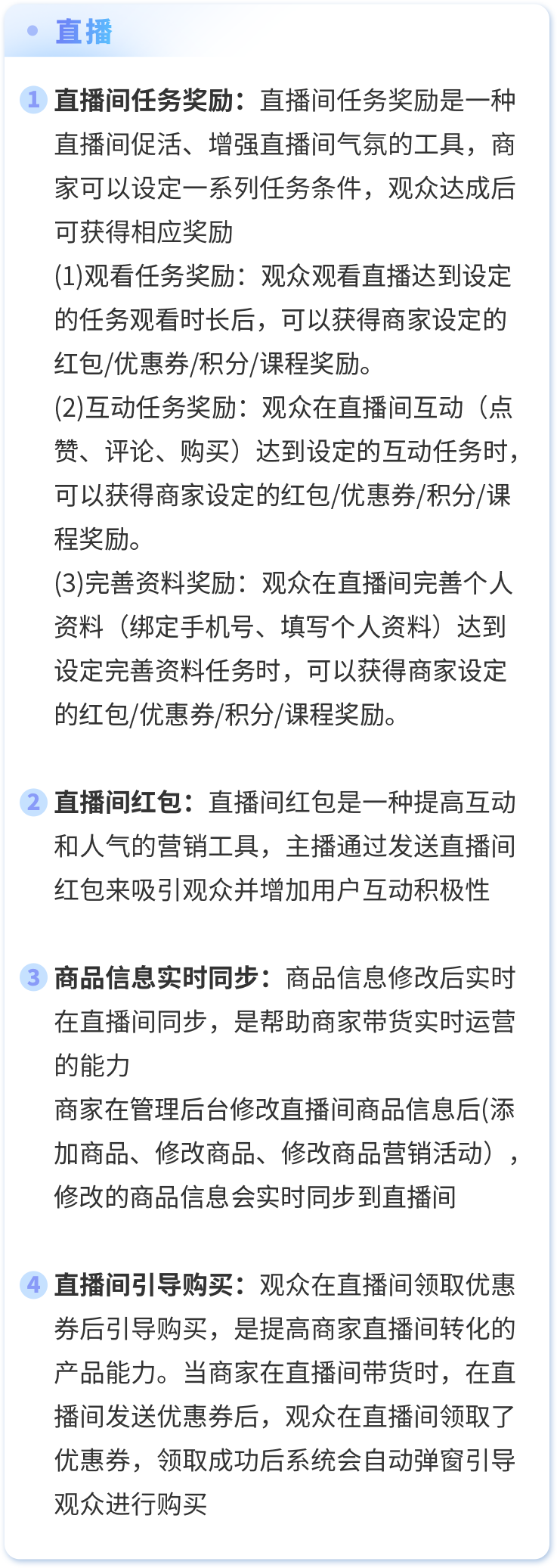 直播

1 直播间任务奖励：直播间任务奖励是一种直播间促活、增强直播间气氛的工具，商家可以设定一系列任务条件，观众达成后可获得相应奖励
(1)观看任务奖励：观众观看直播达到设定的任务观看时长后，可以获得商家设定的红包/优惠券/积分/课程奖励。
(2)互动任务奖励：观众在直播间互动（点赞、评论、购买）达到设定的互动任务时，可以获得商家设定的红包/优惠券/积分/课程奖励。
(3)完善资料奖励：观众在直播间完善个人资料（绑定手机号、填写个人资料）达到设定完善资料任务时，可以获得商家设定的红包/优惠券/积分/课程奖励。

2 直播间红包：直播间红包是一种提高互动和人气的营销工具，主播通过发送直播间红包来吸引观众并增加用户互动积极性

3 商品信息实时同步：商品信息修改后实时在直播间同步，是帮助商家带货实时运营的能力
商家在管理后台修改直播间商品信息后(添加商品、修改商品、修改商品营销活动），修改的商品信息会实时同步到直播间

4 直播间引导购买：观众在直播间领取优惠券后引导购买，是提高商家直播间转化的产品能力。当商家在直播间带货时，在直播间发送优惠券后，观众在直播间领取了优惠券，领取成功后系统会自动弹窗引导观众进行购买